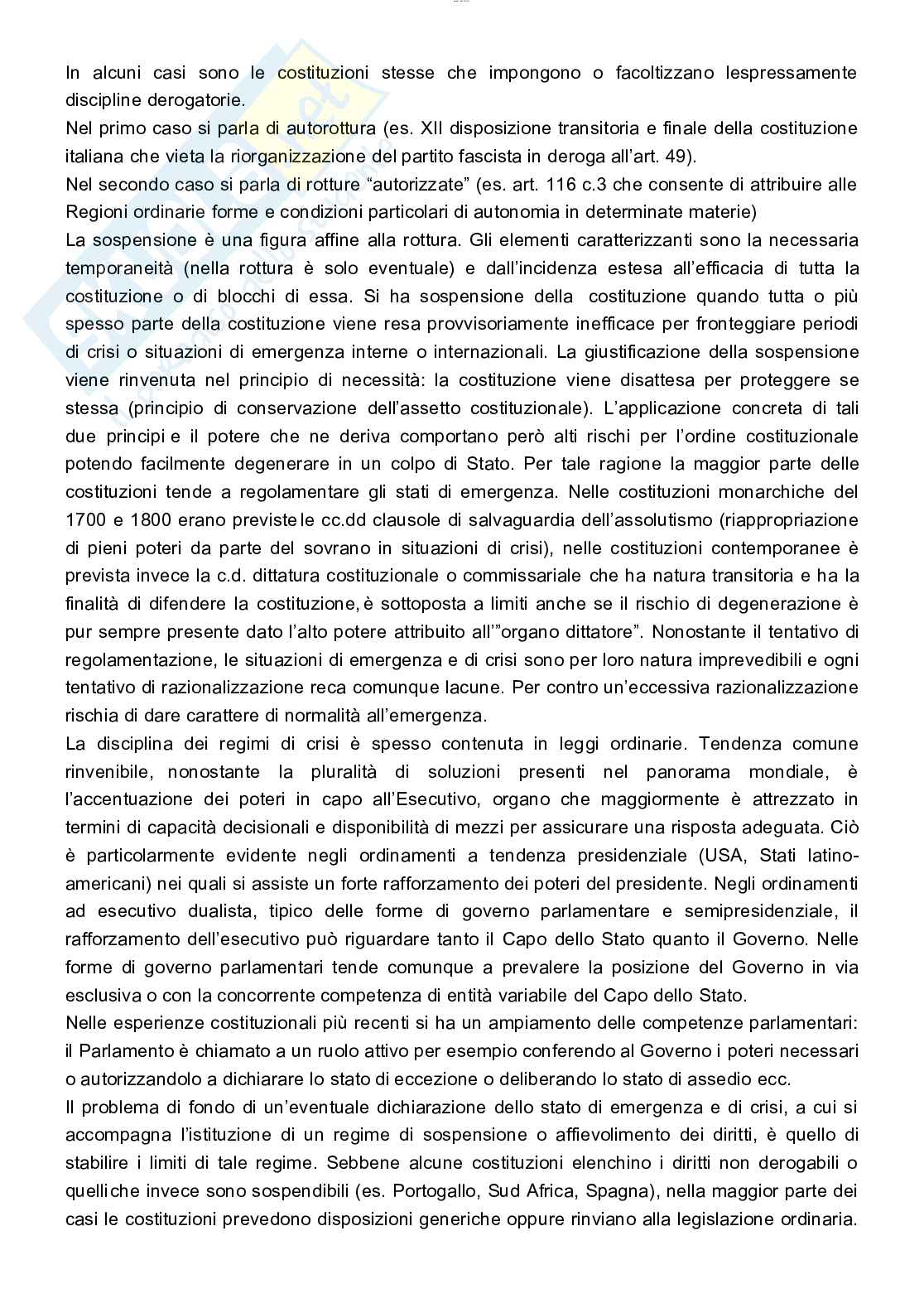 In alcuni casi sono le costituzioni stesse che impongono o facoltizzano lespressamente discipline derogatorie.
Nel primo caso si parla di autorottura (es. XII disposizione transitoria e finale della costituzione italiana che vieta la riorganizzazione del partito fascista in deroga all'art. 49).
Nel secondo caso si parla di rotture "autorizzate" (es. art. 116 c.3 che consente di attribuire alle Regioni ordinarie forme e condizioni particolari di autonomia in determinate materie)
La sospensione è una figura affine alla rottura. Gli elementi caratterizzanti sono la necessaria temporaneità (nella rottura è solo eventuale) e dall'incidenza estesa all'efficacia di tutta la costituzione o di blocchi di essa. Si ha sospensione della costituzione quando tutta o più spesso parte della costituzione viene resa provvisoriamente inefficace per fronteggiare periodi di crisi o situazioni di emergenza interne o internazionali. La giustificazione della sospensione viene rinvenuta nel principio di necessità: la costituzione viene disattesa per proteggere se stessa (principio di conservazione dell'assetto costituzionale). L'applicazione concreta di tali due principi e il potere che ne deriva comportano però alti rischi per l'ordine costituzionale potendo facilmente degenerare in un colpo di Stato. Per tale ragione la maggior parte delle costituzioni tende a regolamentare gli stati di emergenza. Nelle costituzioni monarchiche del 1700 e 1800 erano previste le cc.dd clausole di salvaguardia dell'assolutismo (riappropriazione di pieni poteri da parte del sovrano in situazioni di crisi), nelle costituzioni contemporanee è prevista invece la c.d. dittatura costituzionale o commissariale che ha natura transitoria e ha la finalità di difendere la costituzione, è sottoposta a limiti anche se il rischio di degenerazione è pur sempre presente dato l'alto potere attribuito all'"organo dittatore". Nonostante il tentativo di regolamentazione, le situazioni di emergenza e di crisi sono per loro natura imprevedibili e ogni tentativo di razionalizzazione reca comunque lacune. Per contro un'eccessiva razionalizzazione rischia di dare carattere di normalità all'emergenza.
La disciplina dei regimi di crisi è spesso contenuta in leggi ordinarie. Tendenza comune rinvenibile, nonostante la pluralità di soluzioni presenti nel panorama mondiale, è l'accentuazione dei poteri in capo all'Esecutivo, organo che maggiormente è attrezzato in termini di capacità decisionali e disponibilità di mezzi per assicurare una risposta adeguata. Ciò è particolarmente evidente negli ordinamenti a tendenza presidenziale (USA, Stati latino-americani) nei quali si assiste un forte rafforzamento dei poteri del presidente. Negli ordinamenti ad esecutivo dualista, tipico delle forme di governo parlamentare e semipresidenziale, il rafforzamento dell'esecutivo può riguardare tanto il Capo dello Stato quanto il Governo. Nelle forme di governo parlamentari tende comunque a prevalere la posizione del Governo in via esclusiva o con la concorrente competenza di entità variabile del Capo dello Stato.
Nelle esperienze costituzionali più recenti si ha un ampiamento delle competenze parlamentari: il Parlamento è chiamato a un ruolo attivo per esempio conferendo al Governo i poteri necessari o autorizzandolo a dichiarare lo stato di eccezione o deliberando lo stato di assedio ecc.
Il problema di fondo di un'eventuale dichiarazione dello stato di emergenza e di crisi, a cui si accompagna l'istituzione di un regime di sospensione o affievolimento dei diritti, è quello di stabilire i limiti di tale regime. Sebbene alcune costituzioni elenchino i diritti non derogabili o quelli che invece sono sospendibili (es. Portogallo, Sud Africa, Spagna), nella maggior parte dei casi le costituzioni prevedono disposizioni generiche oppure rinviano alla legislazione ordinaria.